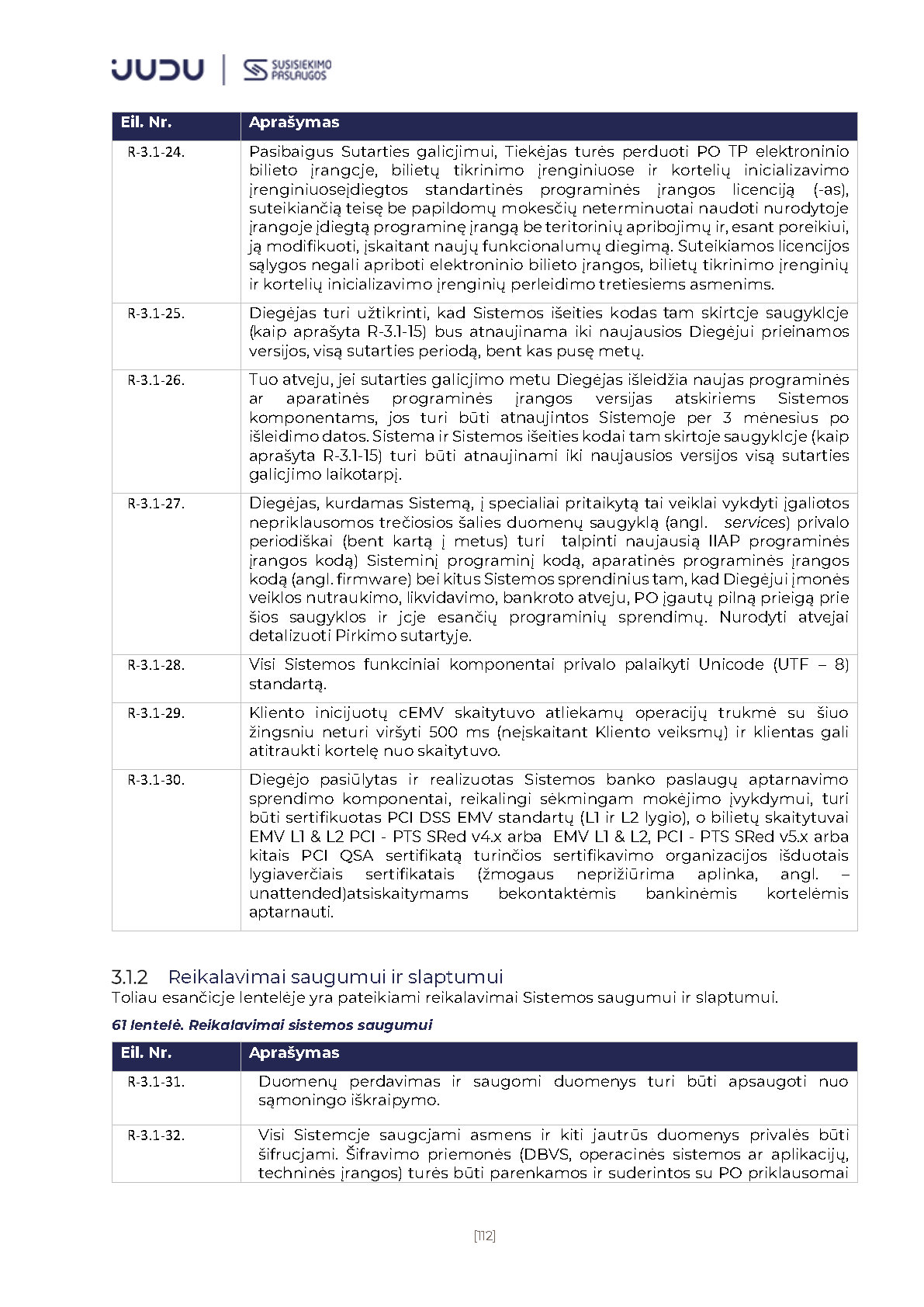 JUDU | SUSISIEKIMO PASLAUGOS

| Eil. Nr. | Aprašymas |
|---|---|
| R-3.1-24. | Pasibaigus Sutarties galiojimui, Tiekėjas turės perduoti PO TP elektroninio bilieto įrangoje, bilietų tikrinimo įrenginiuose ir kortelių inicializavimo įrenginiuoseįdiegtos standartinės programinės įrangos licenciją (-as), suteikiančią teisę be papildomų mokesčių neterminuotai naudoti nurodytoje įrangoje įdiegtą programinę įrangą be teritorinių apribojimų ir, esant poreikiui, ją modifikuoti, įskaitant naujų funkcionalumų diegimą. Suteikiamos licencijos sąlygos negali apriboti elektroninio bilieto įrangos, bilietų tikrinimo įrenginių ir kortelių inicializavimo įrenginių perleidimo tretiesiems asmenims. |
| R-3.1-25. | Diegėjas turi užtikrinti, kad Sistemos išeities kodas tam skirtoje saugykloje (kaip aprašyta R-3.1-15) bus atnaujinama iki naujausios Diegėjui prieinamos versijos, visą sutarties periodą, bent kas pusę metų. |
| R-3.1-26. | Tuo atveju, jei sutarties galiojimo metu Diegėjas išleidžia naujas programinės ar aparatinės programinės įrangos versijas atskiriems Sistemos komponentams, jos turi būti atnaujintos Sistemoje per 3 mėnesius po išleidimo datos. Sistema ir Sistemos išeities kodai tam skirtoje saugykloje (kaip aprašyta R-3.1-15) turi būti atnaujinami iki naujausios versijos visą sutarties galiojimo laikotarpį. |
| R-3.1-27. | Diegėjas, kurdamas Sistemą, į specialiai pritaikytą tai veiklai vykdyti įgaliotos nepriklausomos trečiosios šalies duomenų saugyklą (angl. services) privalo periodiškai (bent kartą į metus) turi talpinti naujausią IIAP programinės įrangos kodą) Sisteminį programinį kodą, aparatinės programinės įrangos kodą (angl. firmware) bei kitus Sistemos sprendinius tam, kad Diegėjui įmonės veiklos nutraukimo, likvidavimo, bankroto atveju, PO įgautų pilną prieigą prie šios saugyklos ir joje esančių programinių sprendimų. Nurodyti atvejai detalizuoti Pirkimo sutartyje. |
| R-3.1-28. | Visi Sistemos funkciniai komponentai privalo palaikyti Unicode (UTF – 8) standartą. |
| R-3.1-29. | Kliento inicijuotų cEMV skaitytuvo atliekamų operacijų trukmė su šiuo žingsniu neturi viršyti 500 ms (neįskaitant Kliento veiksmų) ir klientas gali atitraukti kortelę nuo skaitytuvo. |
| R-3.1-30. | Diegėjo pasiūlytas ir realizuotas Sistemos banko paslaugų aptarnavimo sprendimo komponentai, reikalingi sėkmingam mokėjimo įvykdymui, turi būti sertifikuotas PCI DSS EMV standartų (L1 ir L2 lygio), o bilietų skaitytuvai EMV L1 & L2 PCI - PTS SRed v4.x arba EMV L1 & L2, PCI - PTS SRed v5.x arba kitais PCI QSA sertifikatą turinčios sertifikavimo organizacijos išduotais lygiaverčiais sertifikatais (žmogaus neprižiūrima aplinka, angl. – unattended)atsiskaitymams bekontaktėmis bankinėmis kortelėmis aptarnauti. |

3.1.2 Reikalavimai saugumui ir slaptumui
Toliau esančioje lentelėje yra pateikiami reikalavimai Sistemos saugumui ir slaptumui.

61 lentelė. Reikalavimai sistemos saugumui

| Eil. Nr. | Aprašymas |
|---|---|
| R-3.1-31. | Duomenų perdavimas ir saugomi duomenys turi būti apsaugoti nuo sąmoningo iškraipymo. |
| R-3.1-32. | Visi Sistemoje saugojami asmens ir kiti jautrūs duomenys privalės būti šifruojami. Šifravimo priemonės (DBVS, operacinės sistemos ar aplikacijų, techninės įrangos) turės būti parenkamos ir suderintos su PO priklausomai |

[112]